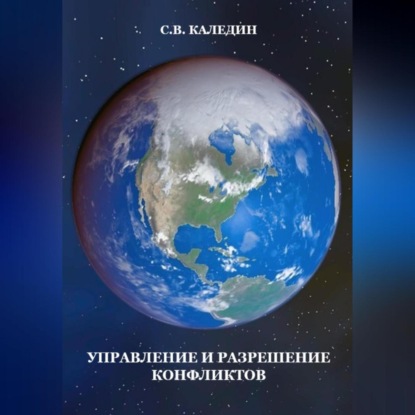 С.В. КАЛЕДИН

УПРАВЛЕНИЕ И РАЗРЕШЕНИЕ КОНФЛИКТОВ